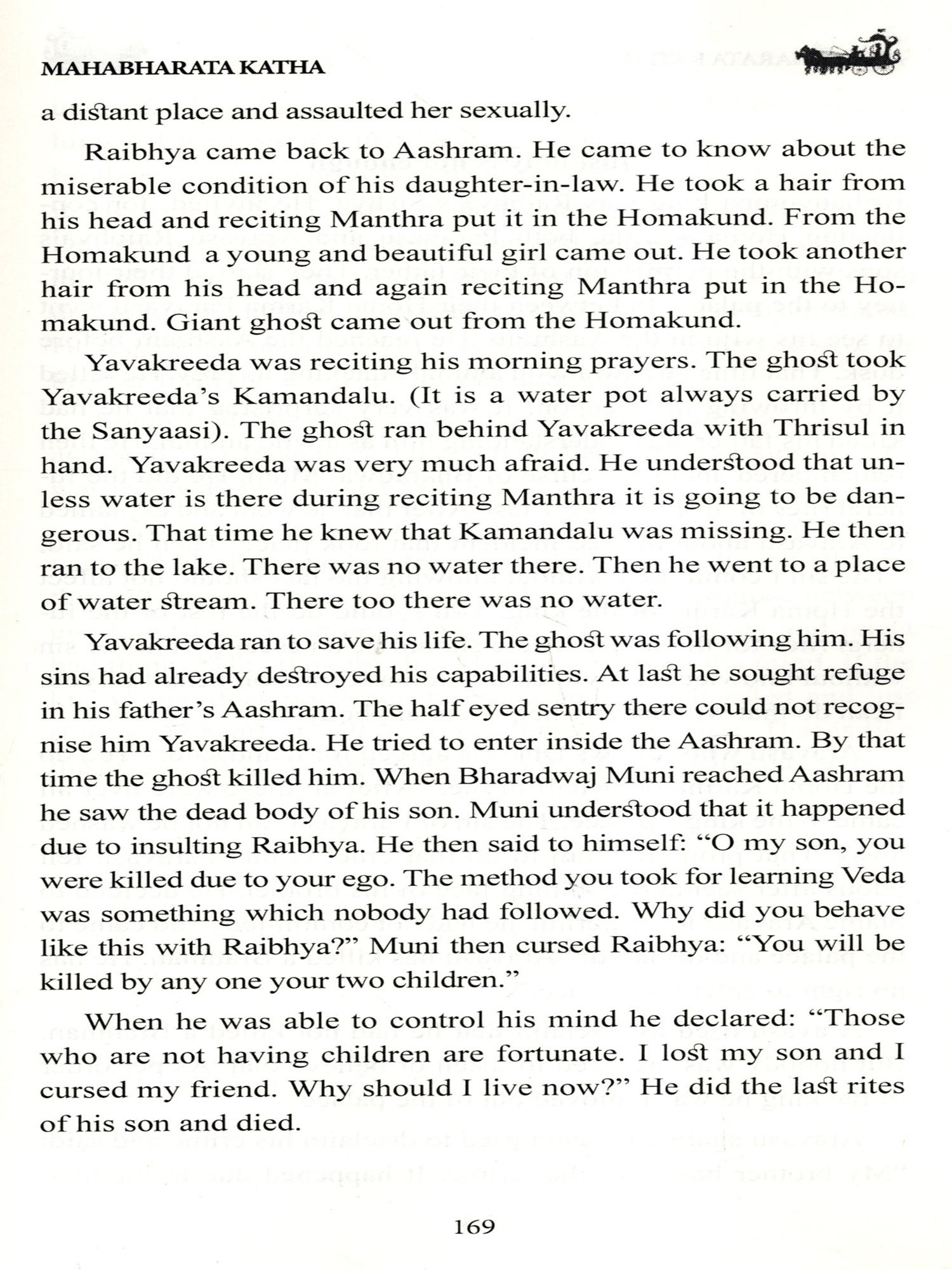 MAHABHARATA KATHA

a distant place and assaulted her sexually.

Raibhya came back to Aashram. He came to know about the miserable condition of his daughter-in-law. He took a hair from his head and reciting Manthra put it in the Homakund. From the Homakund a young and beautiful girl came out. He took another hair from his head and again reciting Manthra put in the Homakund. Giant ghost came out from the Homakund.

Yavakreeda was reciting his morning prayers. The ghost took Yavakreeda's Kamandalu. (It is a water pot always carried by the Sanyaasi). The ghost ran behind Yavakreeda with Thrisul in hand. Yavakreeda was very much afraid. He understood that unless water is there during reciting Manthra it is going to be dangerous. That time he knew that Kamandalu was missing. He then ran to the lake. There was no water there. Then he went to a place of water stream. There too there was no water.

Yavakreeda ran to save his life. The ghost was following him. His sins had already destroyed his capabilities. At last he sought refuge in his father's Aashram. The half eyed sentry there could not recognise him Yavakreeda. He tried to enter inside the Aashram. By that time the ghost killed him. When Bharadwaj Muni reached Aashram he saw the dead body of his son. Muni understood that it happened due to insulting Raibhya. He then said to himself: "O my son, you were killed due to your ego. The method you took for learning Veda was something which nobody had followed. Why did you behave like this with Raibhya?" Muni then cursed Raibhya: "You will be killed by any one your two children."

When he was able to control his mind he declared: "Those who are not having children are fortunate. I lost my son and I cursed my friend. Why should I live now?" He did the last rites of his son and died.

169